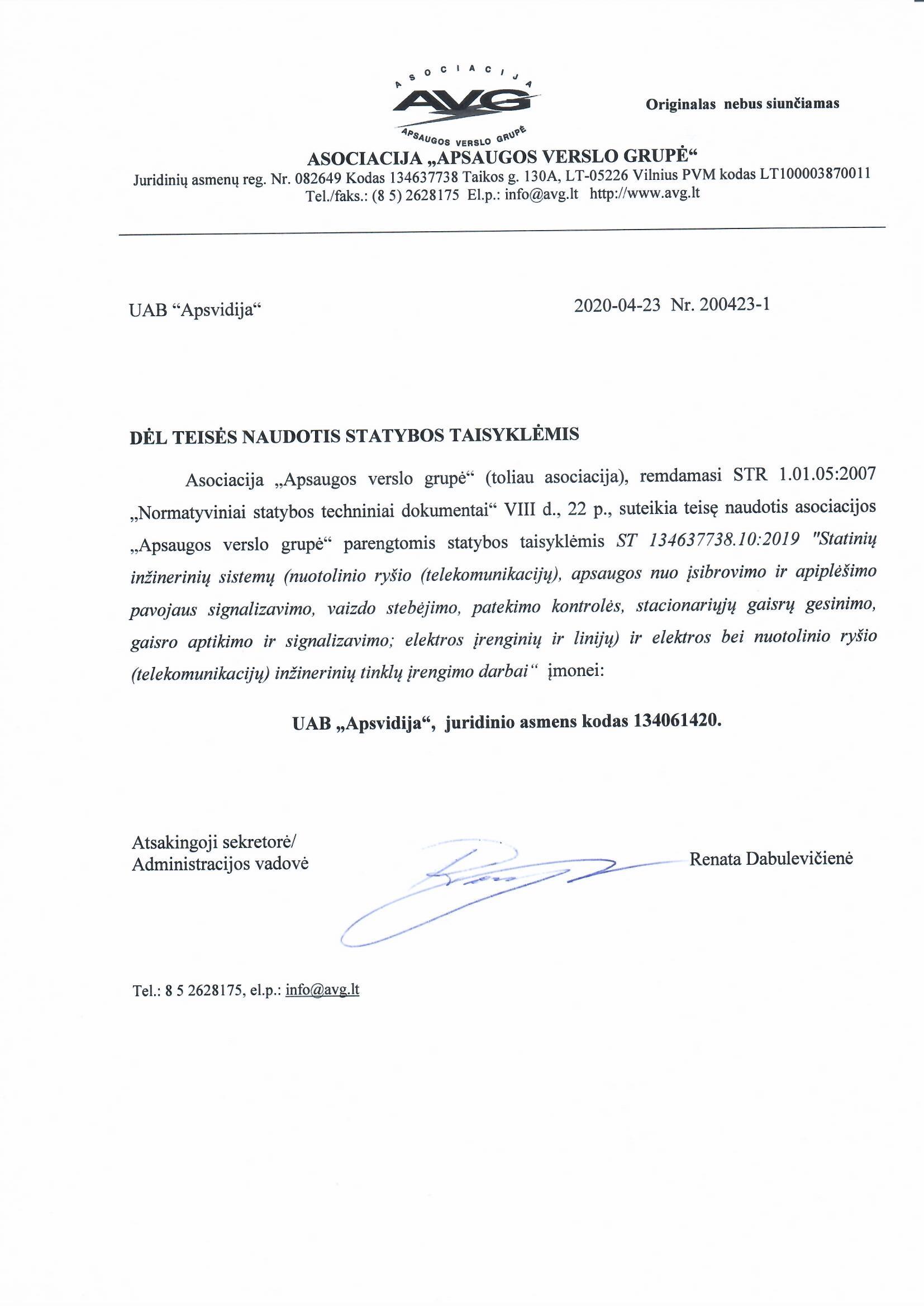 ASOCIACIJA
AVG
APSAUGOS VERSLO GRUPĖ

Originalas nebus siunčiamas

ASOCIACIJA „APSAUGOS VERSLO GRUPĖ“
Juridinių asmenų reg. Nr. 082649 Kodas 134637738 Taikos g. 130A, LT-05226 Vilnius PVM kodas LT100003870011
Tel./faks.: (8 5) 2628175 El.p.: info@avg.lt http://www.avg.lt

UAB “Apsvidija“

2020-04-23 Nr. 200423-1

DĖL TEISĖS NAUDOTIS STATYBOS TAISYKLĖMIS

Asociacija „Apsaugos verslo grupė“ (toliau asociacija), remdamasi STR 1.01.05:2007 „Normatyviniai statybos techniniai dokumentai“ VIII d., 22 p., suteikia teisę naudotis asociacijos „Apsaugos verslo grupė“ parengtomis statybos taisyklėmis ST 134637738.10:2019 "Statinių inžinerinių sistemų (nuotolinio ryšio (telekomunikacijų), apsaugos nuo įsibrovimo ir apiplėšimo pavojaus signalizavimo, vaizdo stebėjimo, patekimo kontrolės, stacionariųjų gaisrų gesinimo, gaisro aptikimo ir signalizavimo; elektros įrenginių ir linijų) ir elektros bei nuotolinio ryšio (telekomunikacijų) inžinerinių tinklų įrengimo darbai“ įmonei:

UAB „Apsvidija“, juridinio asmens kodas 134061420.

Atsakingoji sekretorė/
Administracijos vadovė

Renata Dabulevičienė

Tel.: 8 5 2628175, el.p.: info@avg.lt